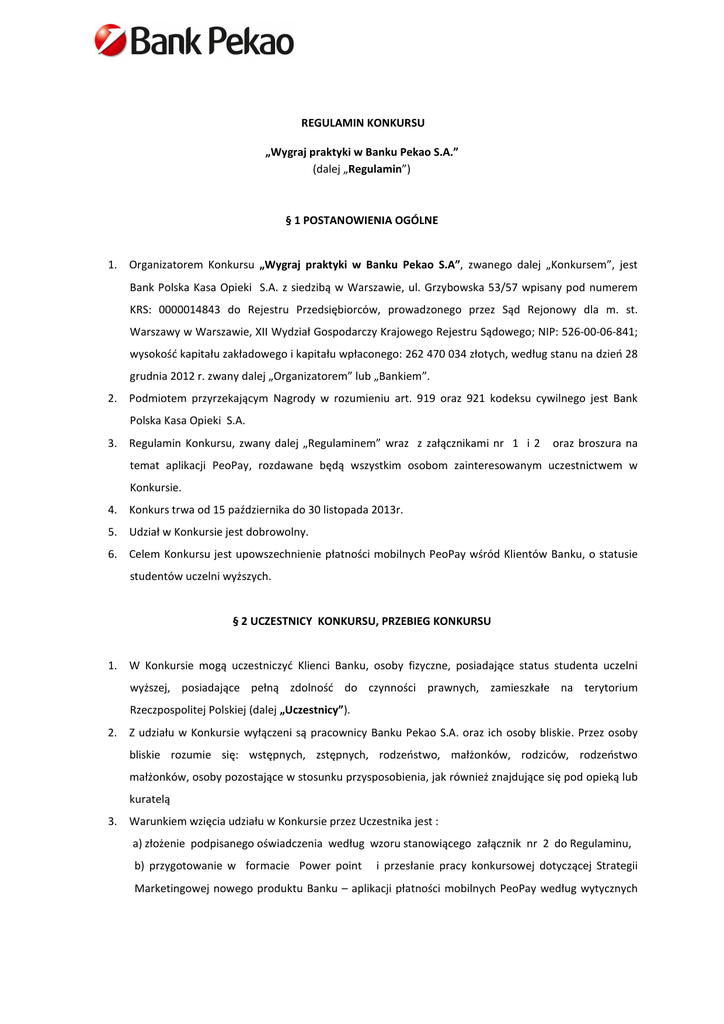 Bank Pekao

REGULAMIN KONKURSU

„Wygraj praktyki w Banku Pekao S.A.”
(dalej „Regulamin”)

§ 1 POSTANOWIENIA OGÓLNE

1. Organizatorem Konkursu „Wygraj praktyki w Banku Pekao S.A”, zwanego dalej „Konkursem”, jest Bank Polska Kasa Opieki S.A. z siedzibą w Warszawie, ul. Grzybowska 53/57 wpisany pod numerem KRS: 0000014843 do Rejestru Przedsiębiorców, prowadzonego przez Sąd Rejonowy dla m. st. Warszawy w Warszawie, XII Wydział Gospodarczy Krajowego Rejestru Sądowego; NIP: 526-00-06-841; wysokość kapitału zakładowego i kapitału wpłaconego: 262 470 034 złotych, według stanu na dzień 28 grudnia 2012 r. zwany dalej „Organizatorem” lub „Bankiem”.
2. Podmiotem przyrzekającym Nagrody w rozumieniu art. 919 oraz 921 kodeksu cywilnego jest Bank Polska Kasa Opieki S.A.
3. Regulamin Konkursu, zwany dalej „Regulaminem” wraz z załącznikami nr 1 i 2 oraz broszura na temat aplikacji PeoPay, rozdawane będą wszystkim osobom zainteresowanym uczestnictwem w Konkursie.
4. Konkurs trwa od 15 października do 30 listopada 2013r.
5. Udział w Konkursie jest dobrowolny.
6. Celem Konkursu jest upowszechnienie płatności mobilnych PeoPay wśród Klientów Banku, o statusie studentów uczelni wyższych.

§ 2 UCZESTNICY KONKURSU, PRZEBIEG KONKURSU

1. W Konkursie mogą uczestniczyć Klienci Banku, osoby fizyczne, posiadające status studenta uczelni wyższej, posiadające pełną zdolność do czynności prawnych, zamieszkałe na terytorium Rzeczpospolitej Polskiej (dalej „Uczestnicy”).
2. Z udziału w Konkursie wyłączeni są pracownicy Banku Pekao S.A. oraz ich osoby bliskie. Przez osoby bliskie rozumie się: wstępnych, zstępnych, rodzeństwo, małżonków, rodziców, rodzeństwo małżonków, osoby pozostające w stosunku przysposobienia, jak również znajdujące się pod opieką lub kuratelą
3. Warunkiem wzięcia udziału w Konkursie przez Uczestnika jest :
a) złożenie podpisanego oświadczenia według wzoru stanowiącego załącznik nr 2 do Regulaminu,
b) przygotowanie w formacie Power point i przesłanie pracy konkursowej dotyczącej Strategii Marketingowej nowego produktu Banku – aplikacji płatności mobilnych PeoPay według wytycznych